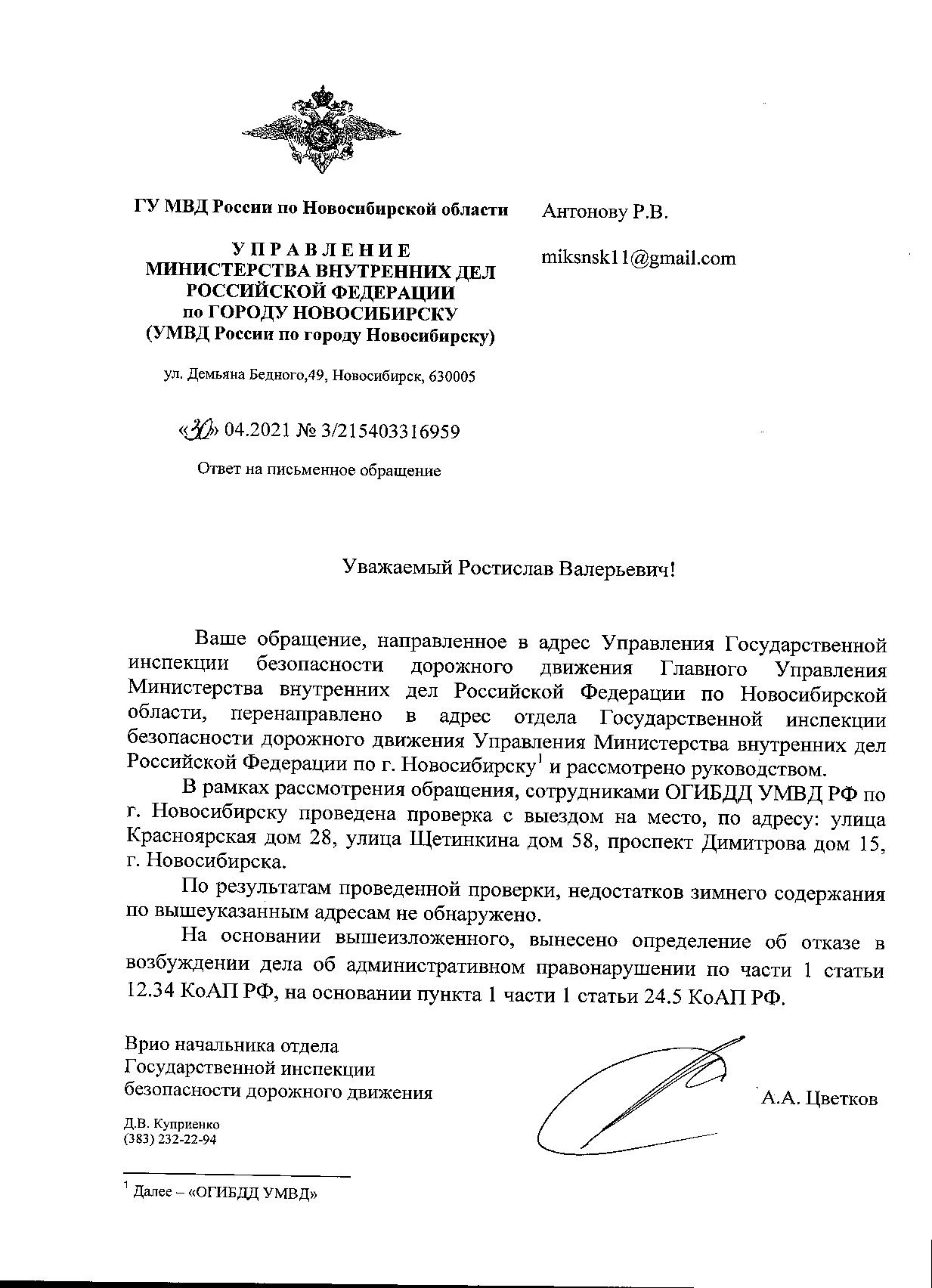 ГУ МВД России по Новосибирской области

УПРАВЛЕНИЕ
МИНИСТЕРСТВА ВНУТРЕННИХ ДЕЛ
РОССИЙСКОЙ ФЕДЕРАЦИИ
по ГОРОДУ НОВОСИБИРСКУ
(УМВД России по городу Новосибирску)

ул. Демьяна Бедного,49, Новосибирск, 630005

«30» 04.2021 № 3/215403316959

Ответ на письменное обращение

Антонову Р.В.

miksnsk11@gmail.com

Уважаемый Ростислав Валерьевич!

Ваше обращение, направленное в адрес Управления Государственной инспекции безопасности дорожного движения Главного Управления Министерства внутренних дел Российской Федерации по Новосибирской области, перенаправлено в адрес отдела Государственной инспекции безопасности дорожного движения Управления Министерства внутренних дел Российской Федерации по г. Новосибирску$^1$ и рассмотрено руководством.

В рамках рассмотрения обращения, сотрудниками ОГИБДД УМВД РФ по г. Новосибирску проведена проверка с выездом на место, по адресу: улица Красноярская дом 28, улица Щетинкина дом 58, проспект Димитрова дом 15, г. Новосибирска.

По результатам проведенной проверки, недостатков зимнего содержания по вышеуказанным адресам не обнаружено.

На основании вышеизложенного, вынесено определение об отказе в возбуждении дела об административном правонарушении по части 1 статьи 12.34 КоАП РФ, на основании пункта 1 части 1 статьи 24.5 КоАП РФ.

Врио начальника отдела
Государственной инспекции
безопасности дорожного движения

А.А. Цветков

Д.В. Куприенко
(383) 232-22-94

$^1$ Далее – «ОГИБДД УМВД»